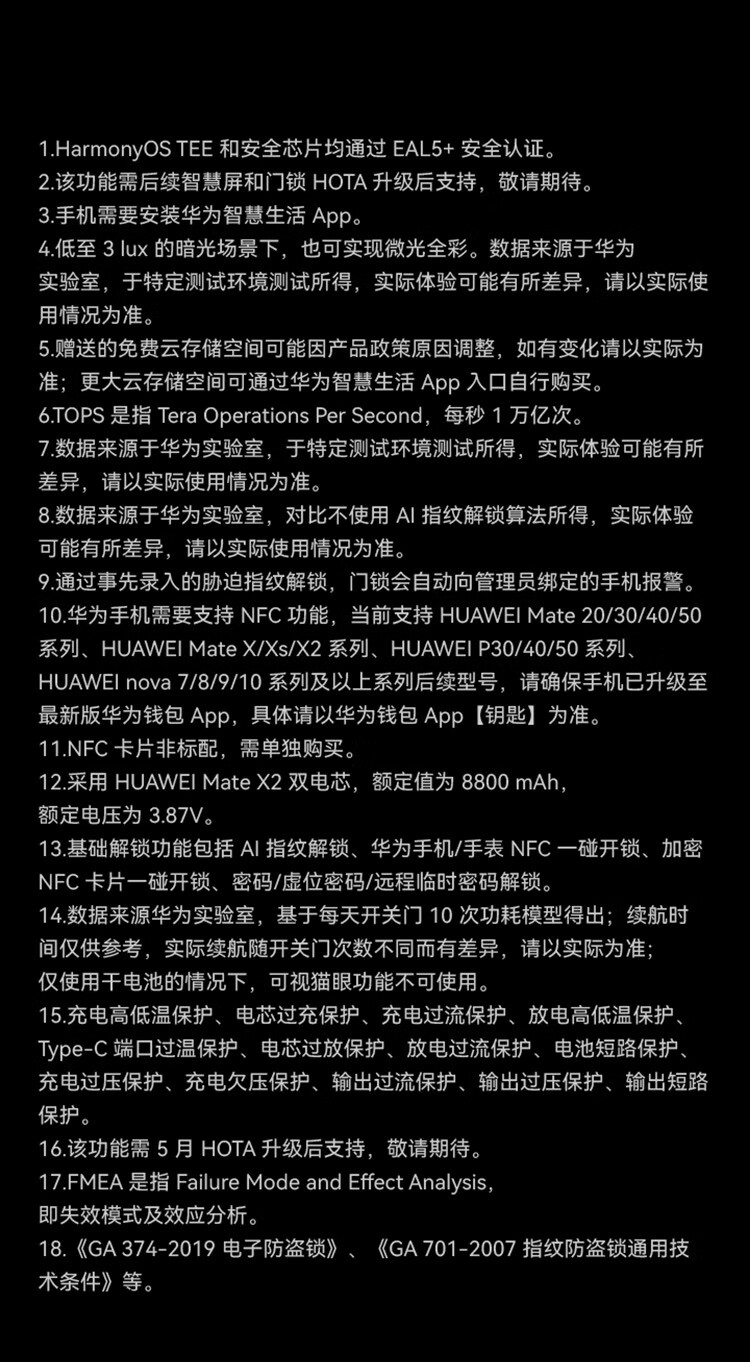 1.HarmonyOS TEE 和安全芯片均通过 EAL5+ 安全认证。
2.该功能需后续智慧屏和门锁 HOTA 升级后支持，敬请期待。
3.手机需要安装华为智慧生活 App。
4.低至 3 lux 的暗光场景下，也可实现微光全彩。数据来源于华为实验室，于特定测试环境测试所得，实际体验可能有所差异，请以实际使用情况为准。
5.赠送的免费云存储空间可能因产品政策原因调整，如有变化请以实际为准；更大云存储空间可通过华为智慧生活 App 入口自行购买。
6.TOPS 是指 Tera Operations Per Second，每秒 1 万亿次。
7.数据来源于华为实验室，于特定测试环境测试所得，实际体验可能有所差异，请以实际使用情况为准。
8.数据来源于华为实验室，对比不使用 AI 指纹解锁算法所得，实际体验可能有所差异，请以实际使用情况为准。
9.通过事先录入的胁迫指纹解锁，门锁会自动向管理员绑定的手机报警。
10.华为手机需要支持 NFC 功能，当前支持 HUAWEI Mate 20/30/40/50 系列、HUAWEI Mate X/Xs/X2 系列、HUAWEI P30/40/50 系列、HUAWEI nova 7/8/9/10 系列及以上系列后续型号，请确保手机已升级至最新版华为钱包 App，具体请以华为钱包 App【钥匙】为准。
11.NFC 卡片非标配，需单独购买。
12.采用 HUAWEI Mate X2 双电芯，额定值为 8800 mAh，额定电压为 3.87V。
13.基础解锁功能包括 AI 指纹解锁、华为手机/手表 NFC 一碰开锁、加密 NFC 卡片一碰开锁、密码/虚位密码/远程临时密码解锁。
14.数据来源华为实验室，基于每天开关门 10 次功耗模型得出；续航时间仅供参考，实际续航随开关门次数不同而有差异，请以实际为准；仅使用干电池的情况下，可视猫眼功能不可使用。
15.充电高低温保护、电芯过充保护、充电过流保护、放电高低温保护、Type-C 端口过温保护、电芯过放保护、放电过流保护、电池短路保护、充电过压保护、充电欠压保护、输出过流保护、输出过压保护、输出短路保护。
16.该功能需 5 月 HOTA 升级后支持，敬请期待。
17.FMEA 是指 Failure Mode and Effect Analysis，即失效模式及效应分析。
18.《GA 374-2019 电子防盗锁》、《GA 701-2007 指纹防盗锁通用技术条件》等。